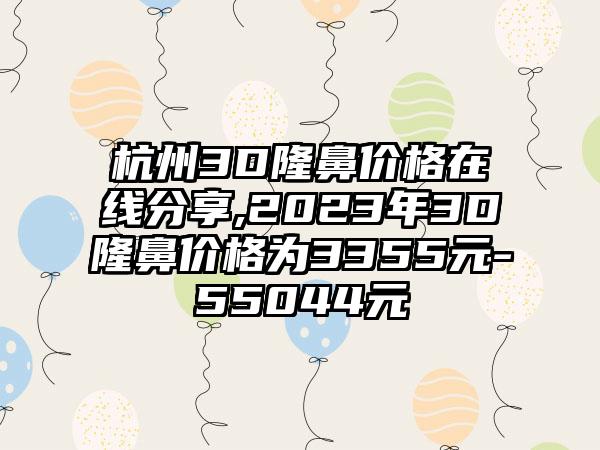 杭州3D隆鼻价格在线分享,2023年3D隆鼻价格为3355元-55044元